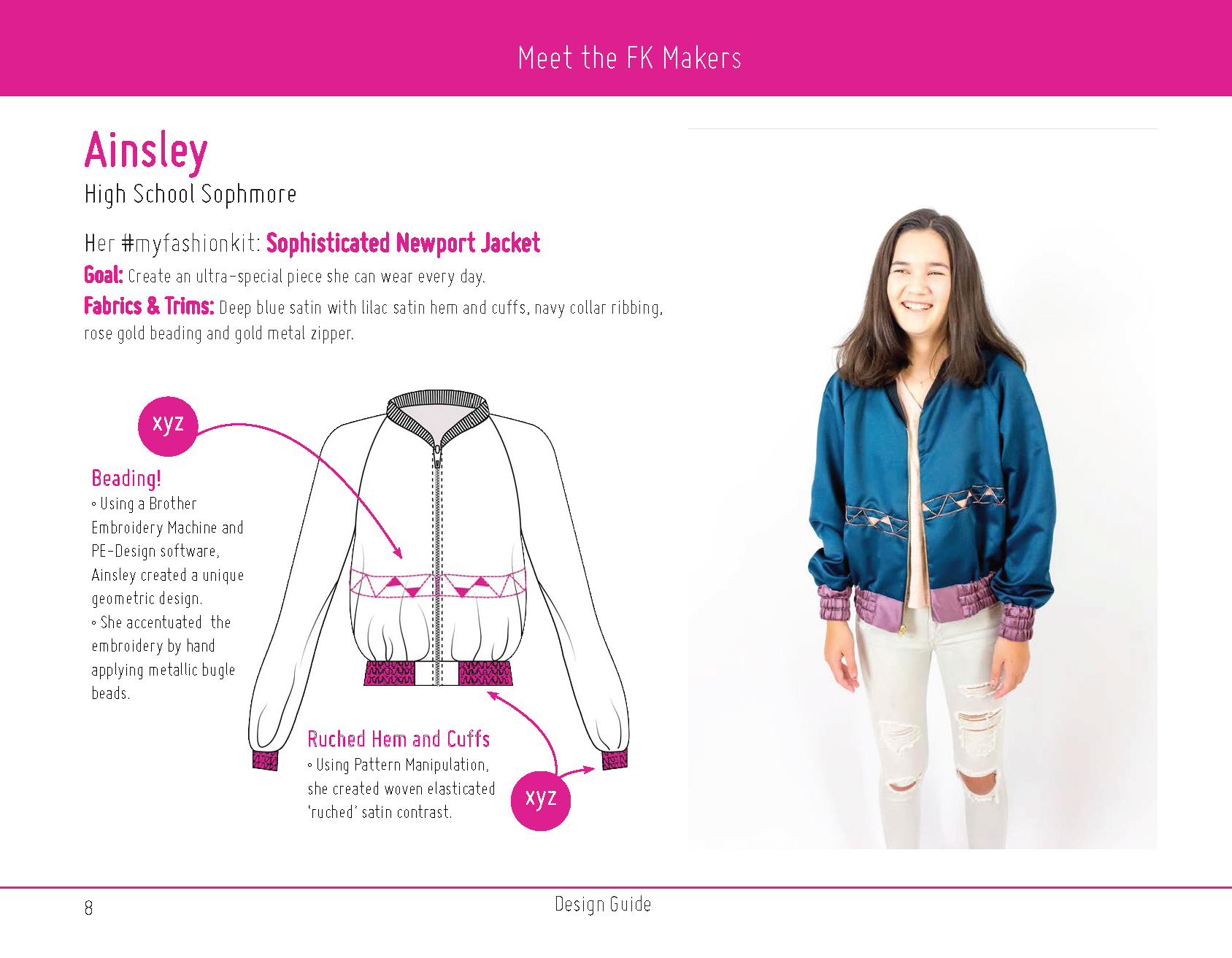 Meet the FK Makers

Ainsley

High School Sophmore

Her #myfashionkit: Sophisticated Newport Jacket

Goal: Create an ultra-special piece she can wear every day.

Fabrics & Trims: Deep blue satin with lilac satin hem and cuffs, navy collar ribbing, rose gold beading and gold metal zipper.

xyz

Beading!

◦ Using a Brother Embroidery Machine and PE-Design software, Ainsley created a unique geometric design.

◦ She accentuated the embroidery by hand applying metallic bugle beads.

Ruched Hem and Cuffs

◦ Using Pattern Manipulation, she created woven elasticated 'ruched' satin contrast.

xyz

8

Design Guide